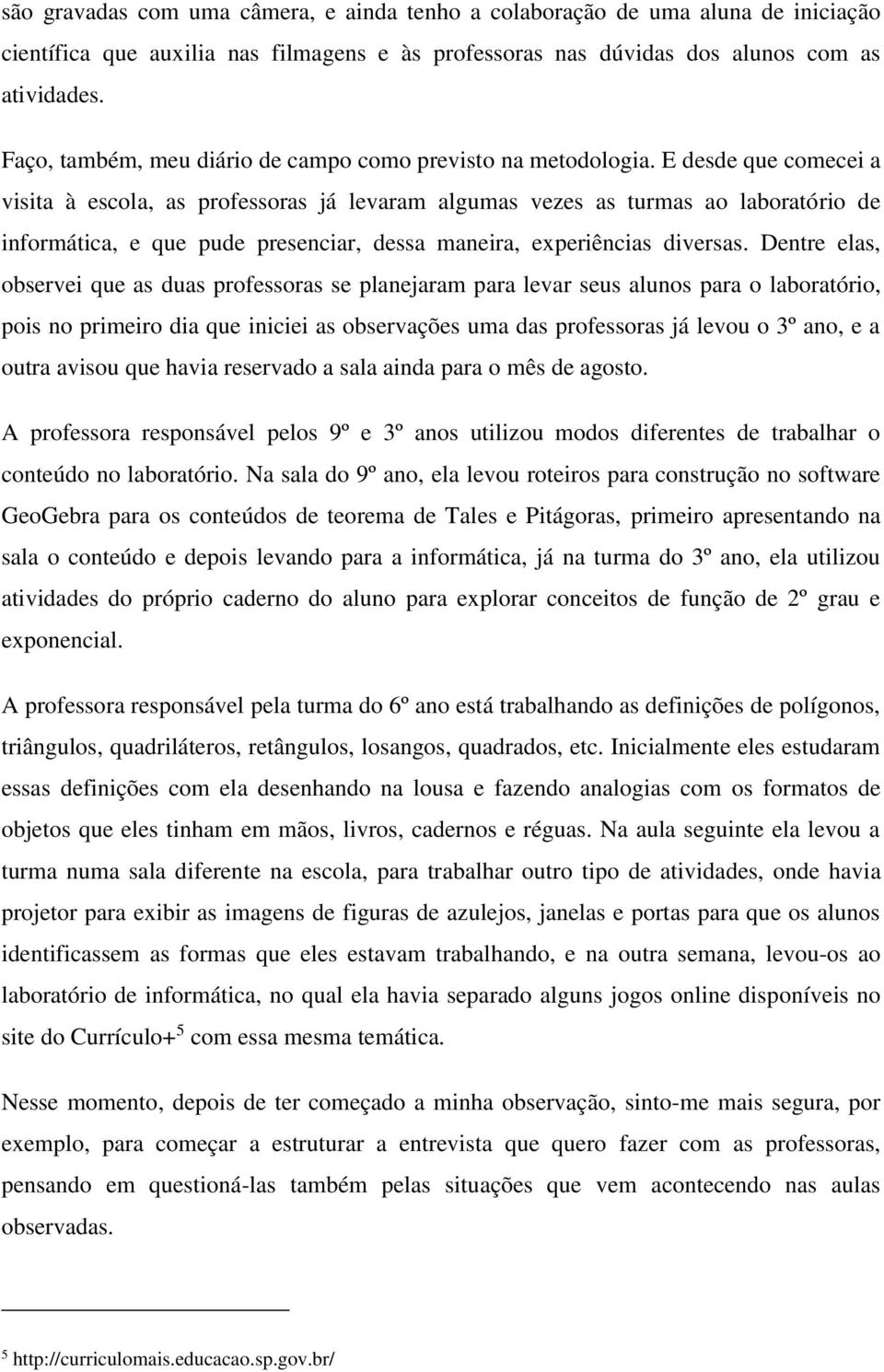 são gravadas com uma câmera, e ainda tenho a colaboração de uma aluna de iniciação científica que auxilia nas filmagens e às professoras nas dúvidas dos alunos com as atividades.

Faço, também, meu diário de campo como previsto na metodologia. E desde que comecei a visita à escola, as professoras já levaram algumas vezes as turmas ao laboratório de informática, e que pude presenciar, dessa maneira, experiências diversas. Dentre elas, observei que as duas professoras se planejaram para levar seus alunos para o laboratório, pois no primeiro dia que iniciei as observações uma das professoras já levou o 3º ano, e a outra avisou que havia reservado a sala ainda para o mês de agosto.

A professora responsável pelos 9º e 3º anos utilizou modos diferentes de trabalhar o conteúdo no laboratório. Na sala do 9º ano, ela levou roteiros para construção no software GeoGebra para os conteúdos de teorema de Tales e Pitágoras, primeiro apresentando na sala o conteúdo e depois levando para a informática, já na turma do 3º ano, ela utilizou atividades do próprio caderno do aluno para explorar conceitos de função de 2º grau e exponencial.

A professora responsável pela turma do 6º ano está trabalhando as definições de polígonos, triângulos, quadriláteros, retângulos, losangos, quadrados, etc. Inicialmente eles estudaram essas definições com ela desenhando na lousa e fazendo analogias com os formatos de objetos que eles tinham em mãos, livros, cadernos e réguas. Na aula seguinte ela levou a turma numa sala diferente na escola, para trabalhar outro tipo de atividades, onde havia projetor para exibir as imagens de figuras de azulejos, janelas e portas para que os alunos identificassem as formas que eles estavam trabalhando, e na outra semana, levou-os ao laboratório de informática, no qual ela havia separado alguns jogos online disponíveis no site do Currículo+$^5$ com essa mesma temática.

Nesse momento, depois de ter começado a minha observação, sinto-me mais segura, por exemplo, para começar a estruturar a entrevista que quero fazer com as professoras, pensando em questioná-las também pelas situações que vem acontecendo nas aulas observadas.

$^5$ http://curriculomais.educacao.sp.gov.br/